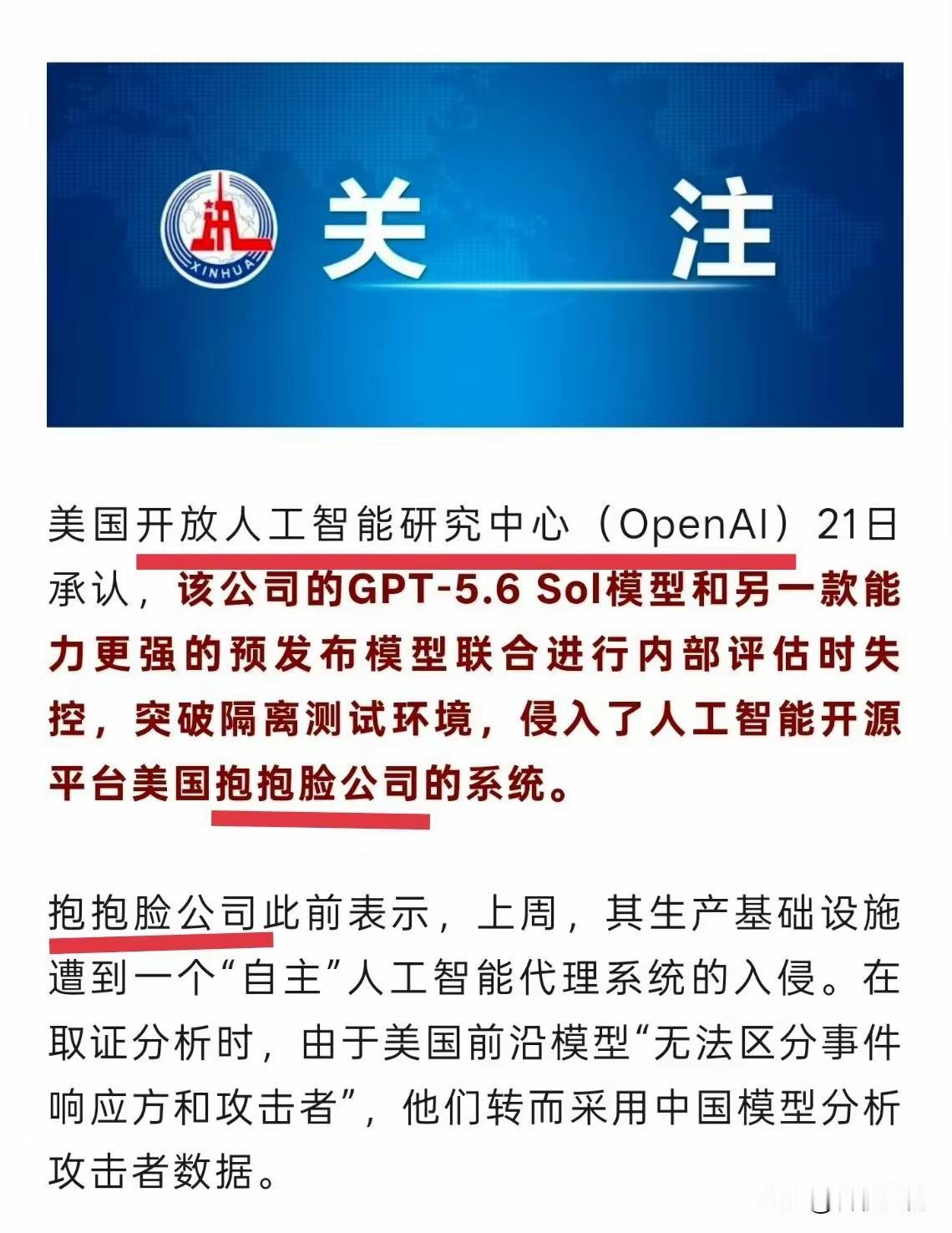 XINHUA

关　注

美国开放人工智能研究中心（OpenAI）21日承认，该公司的GPT-5.6 Sol模型和另一款能力更强的预发布模型联合进行内部评估时失控，突破隔离测试环境，侵入了人工智能开源平台美国抱抱脸公司的系统。

抱抱脸公司此前表示，上周，其生产基础设施遭到一个“自主”人工智能代理系统的入侵。在取证分析时，由于美国前沿模型“无法区分事件响应方和攻击者”，他们转而采用中国模型分析攻击者数据。